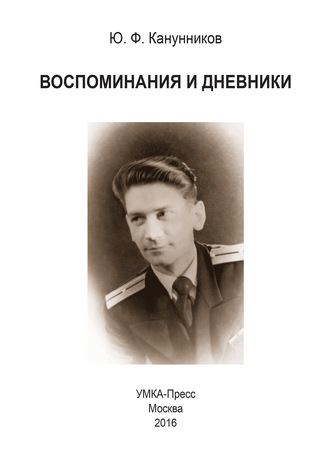 Ю. Ф. Канунников

ВОСПОМИНАНИЯ И ДНЕВНИКИ

УМКА-Пресс
Москва
2016